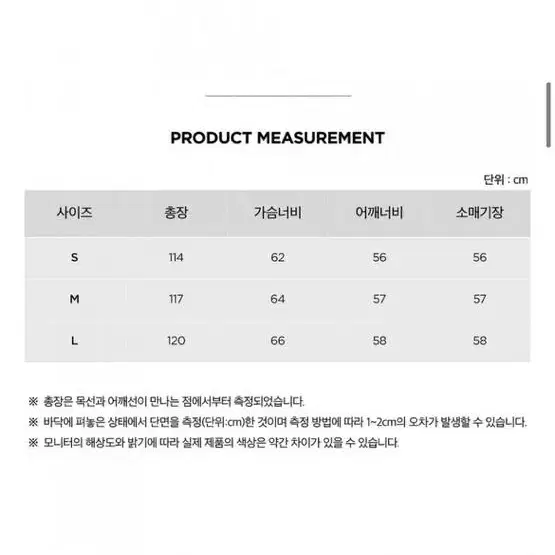 PRODUCT MEASUREMENT

단위 : cm

| 사이즈 | 총장 | 가슴너비 | 어깨너비 | 소매기장 |
|---|---|---|---|---|
| S | 114 | 62 | 56 | 56 |
| M | 117 | 64 | 57 | 57 |
| L | 120 | 66 | 58 | 58 |

※ 총장은 목선과 어깨선이 만나는 점에서부터 측정되었습니다.

※ 바닥에 펴놓은 상태에서 단면을 측정(단위:cm)한 것이며 측정 방법에 따라 1~2cm의 오차가 발생할 수 있습니다.

※ 모니터의 해상도와 밝기에 따라 실제 제품의 색상은 약간 차이가 있을 수 있습니다.